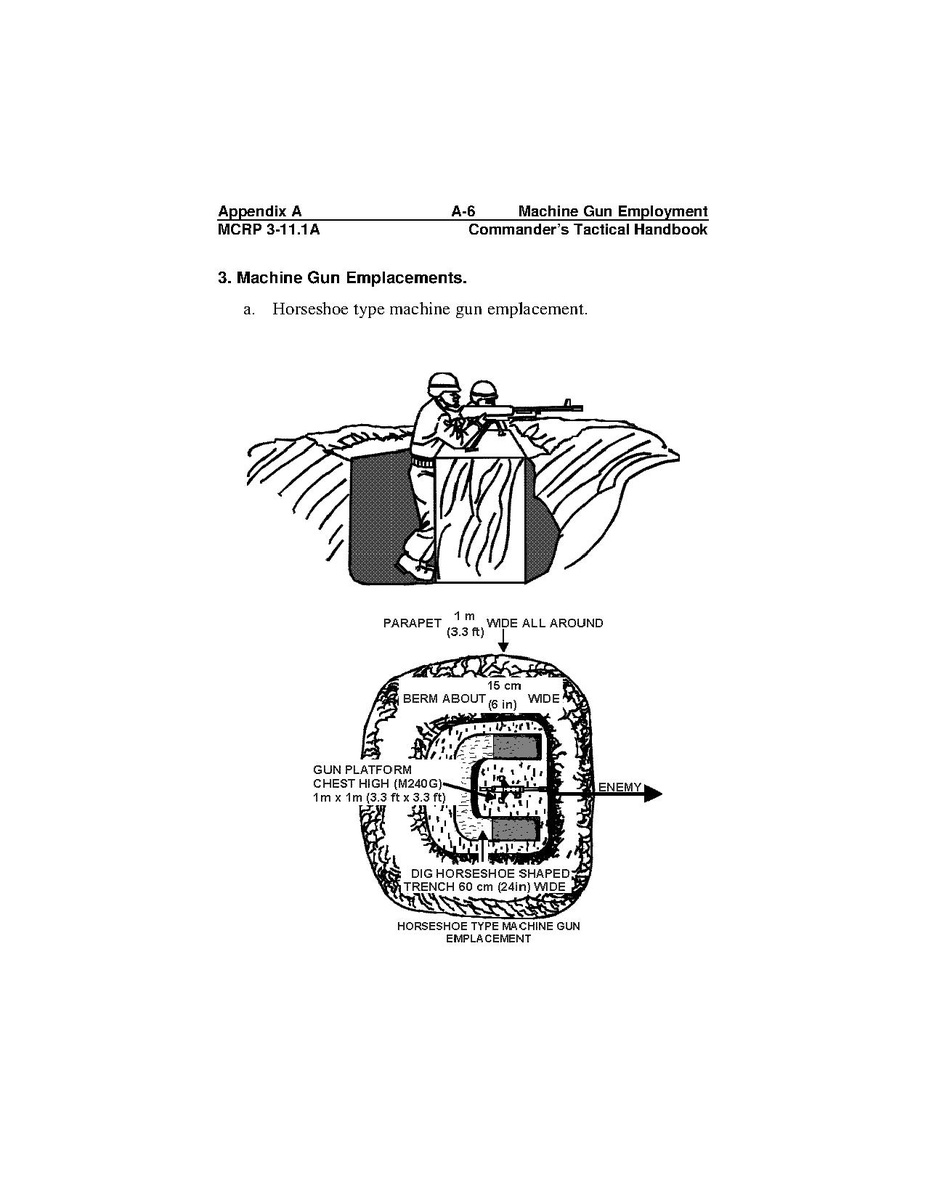 Appendix A A-6 Machine Gun Employment
MCRP 3-11.1A Commander's Tactical Handbook

3. Machine Gun Emplacements.

a. Horseshoe type machine gun emplacement.

PARAPET 1 m (3.3 ft) WIDE ALL AROUND

BERM ABOUT 15 cm (6 in) WIDE

GUN PLATFORM
CHEST HIGH (M240G)
1m x 1m (3.3 ft x 3.3 ft)

ENEMY

DIG HORSESHOE SHAPED
TRENCH 60 cm (24in) WIDE

HORSESHOE TYPE MACHINE GUN
EMPLACEMENT